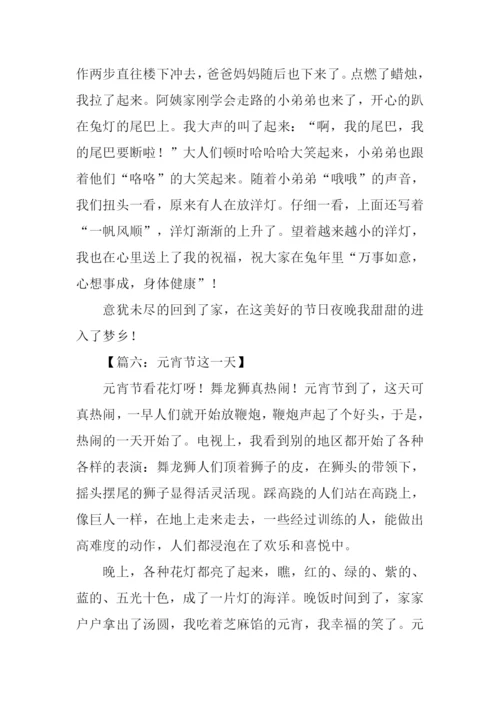 作两步直往楼下冲去，爸爸妈妈随后也下来了。点燃了蜡烛，我拉了起来。阿姨家刚学会走路的小弟弟也来了，开心的趴在兔灯的尾巴上。我大声的叫了起来：“啊，我的尾巴，我的尾巴要断啦！”大人们顿时哈哈哈大笑起来，小弟弟也跟着他们“咯咯”的大笑起来。随着小弟弟“哦哦”的声音，我们扭头一看，原来有人在放洋灯。仔细一看，上面还写着“一帆风顺”，洋灯渐渐的上升了。望着越来越小的洋灯，我也在心里送上了我的祝福，祝大家在兔年里“万事如意，心想事成，身体健康”！

意犹未尽的回到了家，在这美好的节日夜晚我甜甜的进入了梦乡！

【篇六：元宵节这一天】

元宵节看花灯呀！舞龙狮真热闹！元宵节到了，这天可真热闹，一早人们就开始放鞭炮，鞭炮声起了个好头，于是，热闹的一天开始了。电视上，我看到别的地区都开始了各种各样的表演：舞龙狮人们顶着狮子的皮，在狮头的带领下，摇头摆尾的狮子显得活灵活现。踩高跷的人们站在高跷上，像巨人一样，在地上走来走去，一些经过训练的人，能做出高难度的动作，人们都浸泡在了欢乐和喜悦中。

晚上，各种花灯都亮了起来，瞧，红的、绿的、紫的、蓝的、五光十色，成了一片灯的海洋。晚饭时间到了，家家户户拿出了汤圆，我吃着芝麻馅的元宵，我幸福的笑了。元